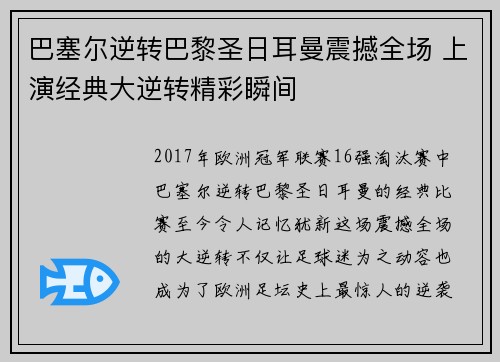 巴塞尔逆转巴黎圣日耳曼震撼全场 上演经典大逆转精彩瞬间

2017年欧洲冠军联赛16强淘汰赛中巴塞尔逆转巴黎圣日耳曼的经典比赛至今令人记忆犹新这场震撼全场的大逆转不仅让足球迷为之动容也成为了欧洲足坛史上最惊人的逆袭